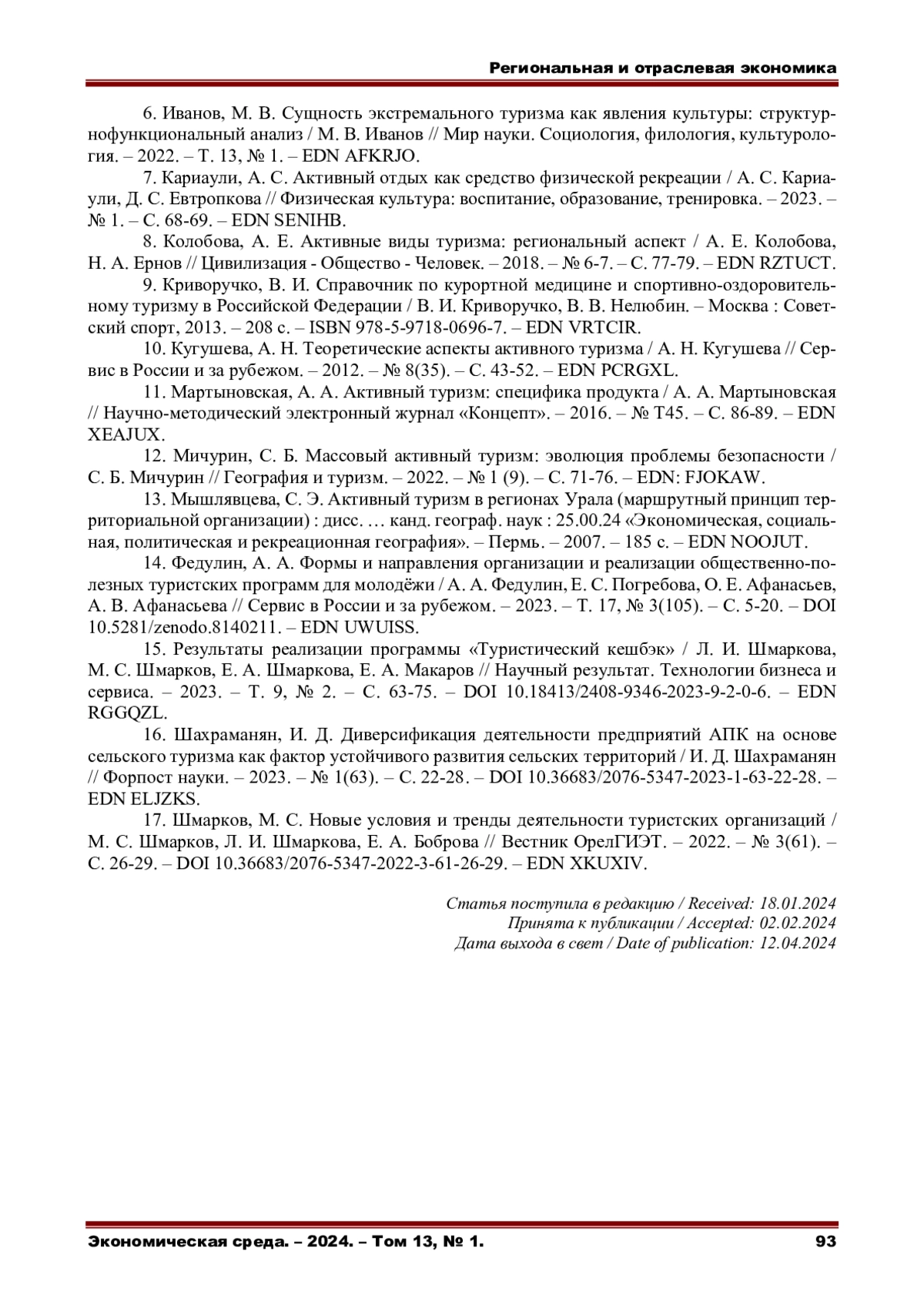 Региональная и отраслевая экономика

6. Иванов, М. В. Сущность экстремального туризма как явления культуры: структурнофункциональный анализ / М. В. Иванов // Мир науки. Социология, филология, культурология. – 2022. – Т. 13, № 1. – EDN AFKRJO.

7. Кариаули, А. С. Активный отдых как средство физической рекреации / А. С. Кариаули, Д. С. Евтропкова // Физическая культура: воспитание, образование, тренировка. – 2023. – № 1. – С. 68-69. – EDN SENIHB.

8. Колобова, А. Е. Активные виды туризма: региональный аспект / А. Е. Колобова, Н. А. Ернов // Цивилизация - Общество - Человек. – 2018. – № 6-7. – С. 77-79. – EDN RZTUCT.

9. Криворучко, В. И. Справочник по курортной медицине и спортивно-оздоровительному туризму в Российской Федерации / В. И. Криворучко, В. В. Нелюбин. – Москва : Советский спорт, 2013. – 208 с. – ISBN 978-5-9718-0696-7. – EDN VRTCIR.

10. Кугушева, А. Н. Теоретические аспекты активного туризма / А. Н. Кугушева // Сервис в России и за рубежом. – 2012. – № 8(35). – С. 43-52. – EDN PCRGXL.

11. Мартыновская, А. А. Активный туризм: специфика продукта / А. А. Мартыновская // Научно-методический электронный журнал «Концепт». – 2016. – № Т45. – С. 86-89. – EDN XEAJUX.

12. Мичурин, С. Б. Массовый активный туризм: эволюция проблемы безопасности / С. Б. Мичурин // География и туризм. – 2022. – № 1 (9). – С. 71-76. – EDN: FJOKAW.

13. Мышлявцева, С. Э. Активный туризм в регионах Урала (маршрутный принцип территориальной организации) : дисс. … канд. географ. наук : 25.00.24 «Экономическая, социальная, политическая и рекреационная география». – Пермь. – 2007. – 185 с. – EDN NOOJUT.

14. Федулин, А. А. Формы и направления организации и реализации общественно-полезных туристских программ для молодёжи / А. А. Федулин, Е. С. Погребова, О. Е. Афанасьев, А. В. Афанасьева // Сервис в России и за рубежом. – 2023. – Т. 17, № 3(105). – С. 5-20. – DOI 10.5281/zenodo.8140211. – EDN UWUISS.

15. Результаты реализации программы «Туристический кешбэк» / Л. И. Шмаркова, М. С. Шмарков, Е. А. Шмаркова, Е. А. Макаров // Научный результат. Технологии бизнеса и сервиса. – 2023. – Т. 9, № 2. – С. 63-75. – DOI 10.18413/2408-9346-2023-9-2-0-6. – EDN RGGQZL.

16. Шахраманян, И. Д. Диверсификация деятельности предприятий АПК на основе сельского туризма как фактор устойчивого развития сельских территорий / И. Д. Шахраманян // Форпост науки. – 2023. – № 1(63). – С. 22-28. – DOI 10.36683/2076-5347-2023-1-63-22-28. – EDN ELJZKS.

17. Шмарков, М. С. Новые условия и тренды деятельности туристских организаций / М. С. Шмарков, Л. И. Шмаркова, Е. А. Боброва // Вестник ОрелГИЭТ. – 2022. – № 3(61). – С. 26-29. – DOI 10.36683/2076-5347-2022-3-61-26-29. – EDN XKUXIV.

Статья поступила в редакцию / Received: 18.01.2024
Принята к публикации / Accepted: 02.02.2024
Дата выхода в свет / Date of publication: 12.04.2024

Экономическая среда. – 2024. – Том 13, № 1. 93